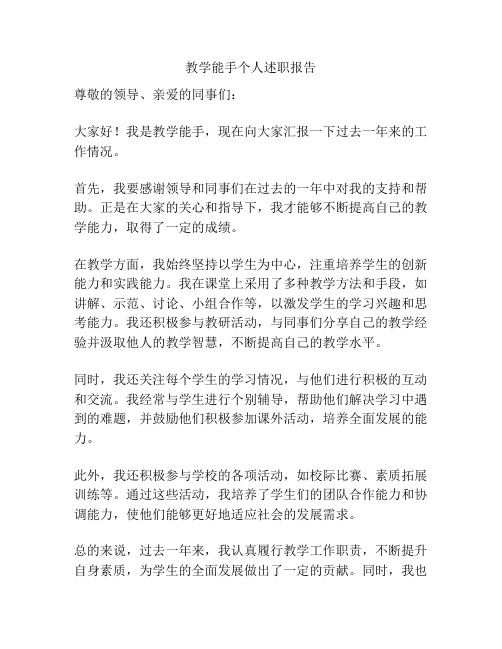 教学能手个人述职报告

尊敬的领导、亲爱的同事们：

大家好！我是教学能手，现在向大家汇报一下过去一年来的工作情况。

首先，我要感谢领导和同事们在过去的一年中对我的支持和帮助。正是在大家的关心和指导下，我才能够不断提高自己的教学能力，取得了一定的成绩。

在教学方面，我始终坚持以学生为中心，注重培养学生的创新能力和实践能力。我在课堂上采用了多种教学方法和手段，如讲解、示范、讨论、小组合作等，以激发学生的学习兴趣和思考能力。我还积极参与教研活动，与同事们分享自己的教学经验并汲取他人的教学智慧，不断提高自己的教学水平。

同时，我还关注每个学生的学习情况，与他们进行积极的互动和交流。我经常与学生进行个别辅导，帮助他们解决学习中遇到的难题，并鼓励他们积极参加课外活动，培养全面发展的能力。

此外，我还积极参与学校的各项活动，如校际比赛、素质拓展训练等。通过这些活动，我培养了学生们的团队合作能力和协调能力，使他们能够更好地适应社会的发展需求。

总的来说，过去一年来，我认真履行教学工作职责，不断提升自身素质，为学生的全面发展做出了一定的贡献。同时，我也